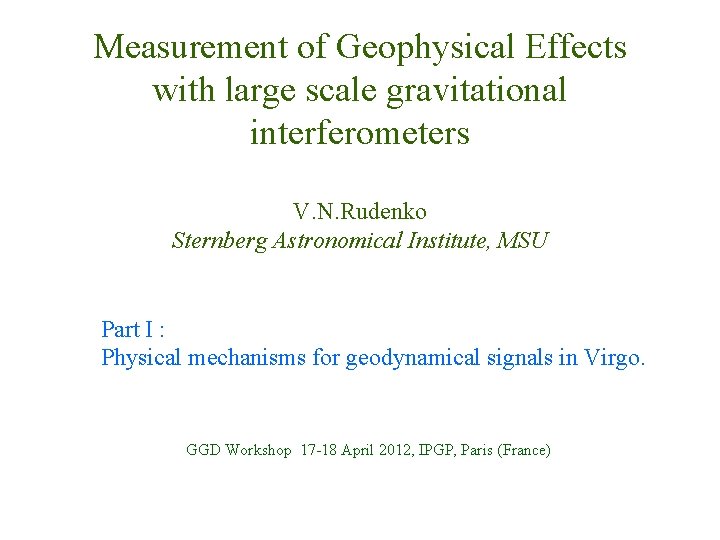 Measurement of Geophysical Effects with large scale gravitational interferometers

V.N.Rudenko
Sternberg Astronomical Institute, MSU

Part I :
Physical mechanisms for geodynamical signals in Virgo.

GGD Workshop 17-18 April 2012, IPGP, Paris (France)